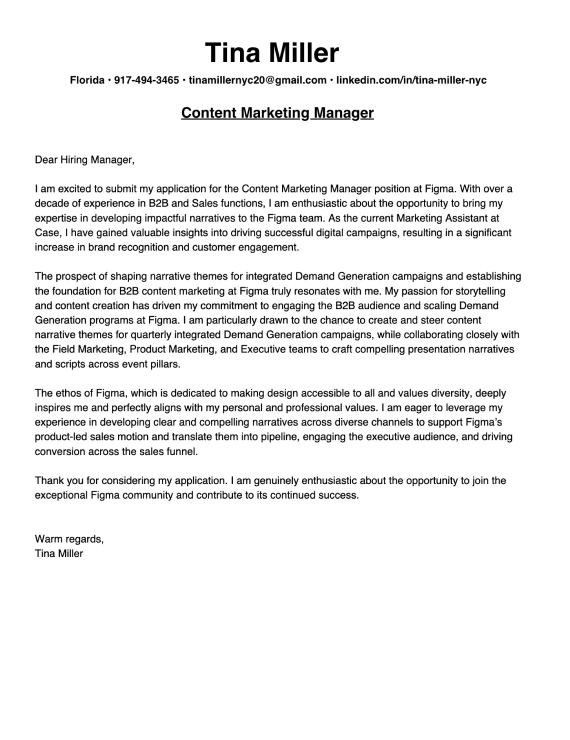 Tina Miller

Florida • 917-494-3465 • tinamillernyc20@gmail.com • linkedin.com/in/tina-miller-nyc

Content Marketing Manager

Dear Hiring Manager,

I am excited to submit my application for the Content Marketing Manager position at Figma. With over a decade of experience in B2B and Sales functions, I am enthusiastic about the opportunity to bring my expertise in developing impactful narratives to the Figma team. As the current Marketing Assistant at Case, I have gained valuable insights into driving successful digital campaigns, resulting in a significant increase in brand recognition and customer engagement.

The prospect of shaping narrative themes for integrated Demand Generation campaigns and establishing the foundation for B2B content marketing at Figma truly resonates with me. My passion for storytelling and content creation has driven my commitment to engaging the B2B audience and scaling Demand Generation programs at Figma. I am particularly drawn to the chance to create and steer content narrative themes for quarterly integrated Demand Generation campaigns, while collaborating closely with the Field Marketing, Product Marketing, and Executive teams to craft compelling presentation narratives and scripts across event pillars.

The ethos of Figma, which is dedicated to making design accessible to all and values diversity, deeply inspires me and perfectly aligns with my personal and professional values. I am eager to leverage my experience in developing clear and compelling narratives across diverse channels to support Figma's product-led sales motion and translate them into pipeline, engaging the executive audience, and driving conversion across the sales funnel.

Thank you for considering my application. I am genuinely enthusiastic about the opportunity to join the exceptional Figma community and contribute to its continued success.

Warm regards,
Tina Miller